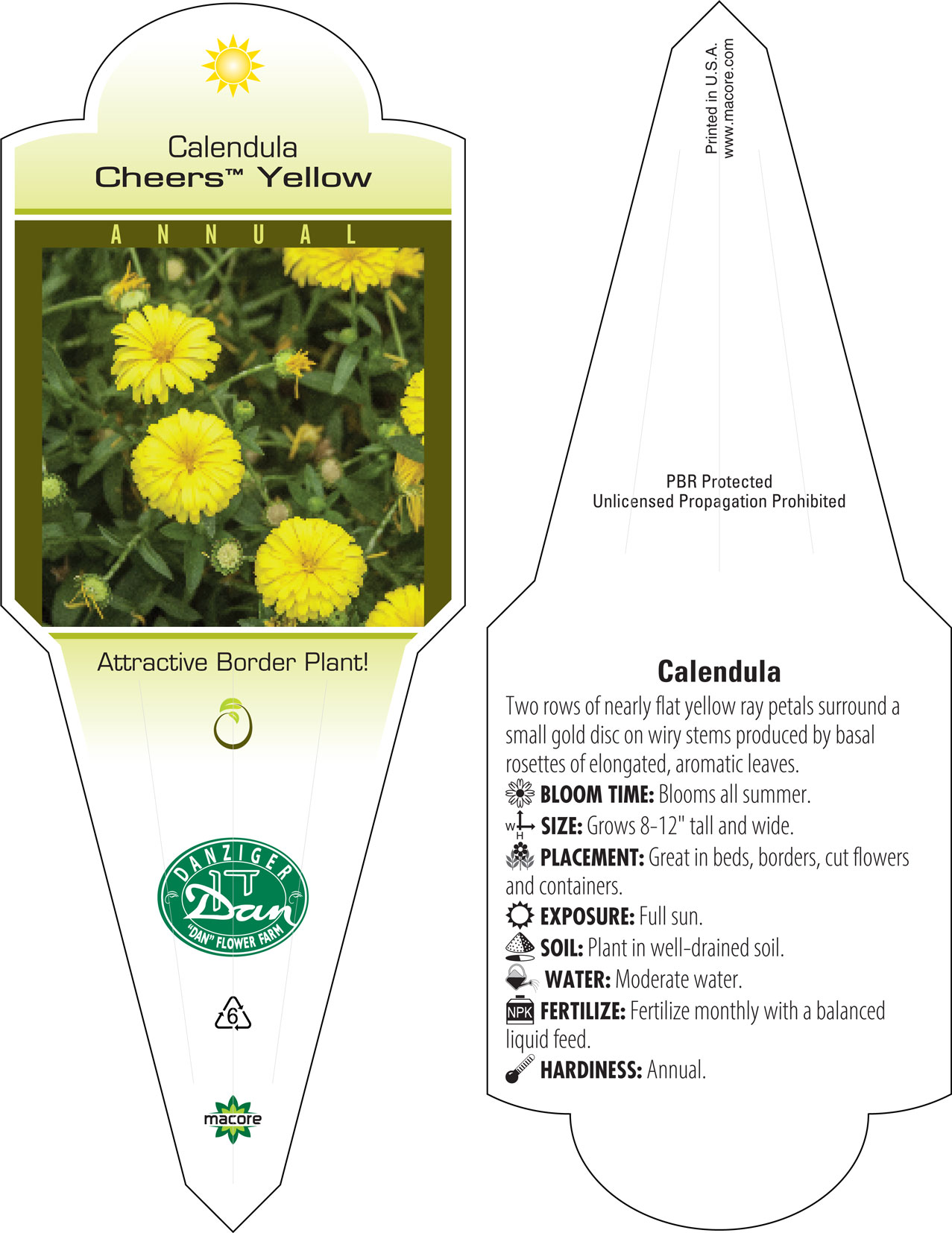 Calendula
Cheers™ Yellow

ANNUAL

Attractive Border Plant!

DANZIGER
Dan
"DAN" FLOWER FARM

6

macore

Printed in U.S.A.
www.macore.com

PBR Protected
Unlicensed Propagation Prohibited

Calendula

Two rows of nearly flat yellow ray petals surround a small gold disc on wiry stems produced by basal rosettes of elongated, aromatic leaves.

BLOOM TIME: Blooms all summer.

W H SIZE: Grows 8-12" tall and wide.

PLACEMENT: Great in beds, borders, cut flowers and containers.

EXPOSURE: Full sun.

SOIL: Plant in well-drained soil.

WATER: Moderate water.

NPK FERTILIZE: Fertilize monthly with a balanced liquid feed.

HARDINESS: Annual.